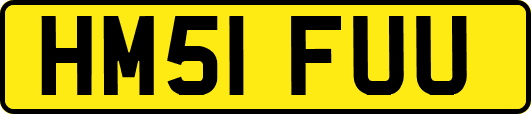 HM51 FUU